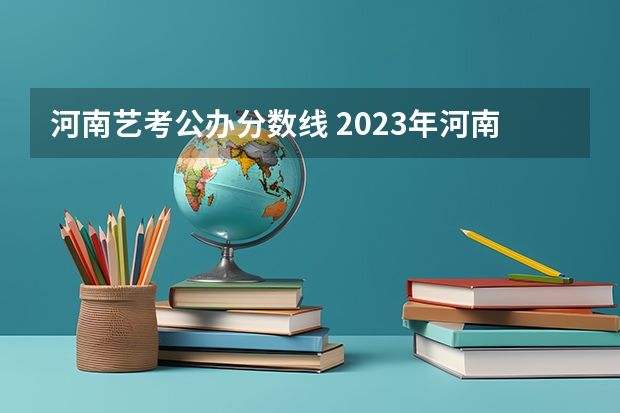 河南艺考公办分数线 2023年河南